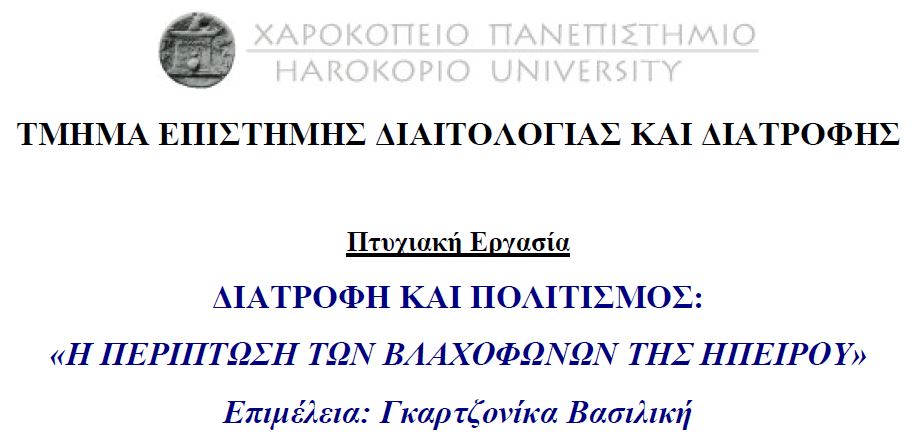 ΧΑΡΟΚΟΠΕΙΟ ΠΑΝΕΠΙΣΤΗΜΙΟ
HAROKOPIO UNIVERSITY

ΤΜΗΜΑ ΕΠΙΣΤΗΜΗΣ ΔΙΑΙΤΟΛΟΓΙΑΣ ΚΑΙ ΔΙΑΤΡΟΦΗΣ

Πτυχιακή Εργασία

ΔΙΑΤΡΟΦΗ ΚΑΙ ΠΟΛΙΤΙΣΜΟΣ:

«Η ΠΕΡΙΠΤΩΣΗ ΤΩΝ ΒΛΑΧΟΦΩΝΩΝ ΤΗΣ ΗΠΕΙΡΟΥ»

Επιμέλεια: Γκαρτζονίκα Βασιλική